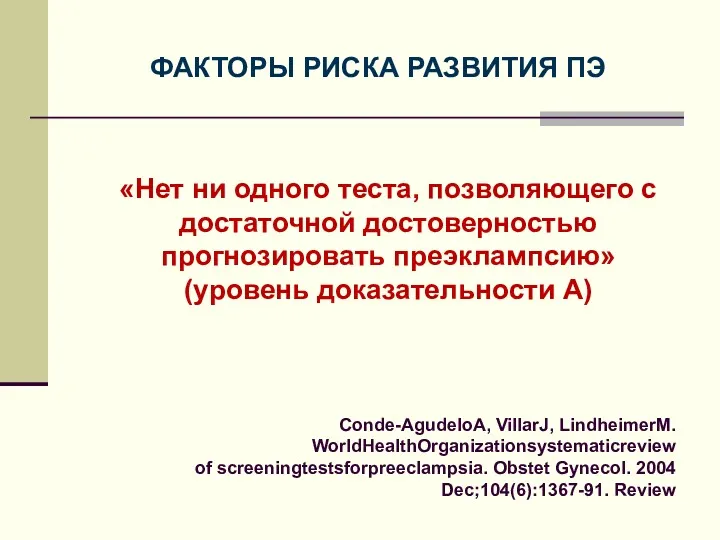 ФАКТОРЫ РИСКА РАЗВИТИЯ ПЭ

«Нет ни одного теста, позволяющего с достаточной достоверностью прогнозировать преэклампсию» (уровень доказательности А)

Conde-AgudeloA, VillarJ, LindheimerM. WorldHealthOrganizationsystematicreview of screeningtestsforpreeclampsia. Obstet Gynecol. 2004 Dec;104(6):1367-91. Review